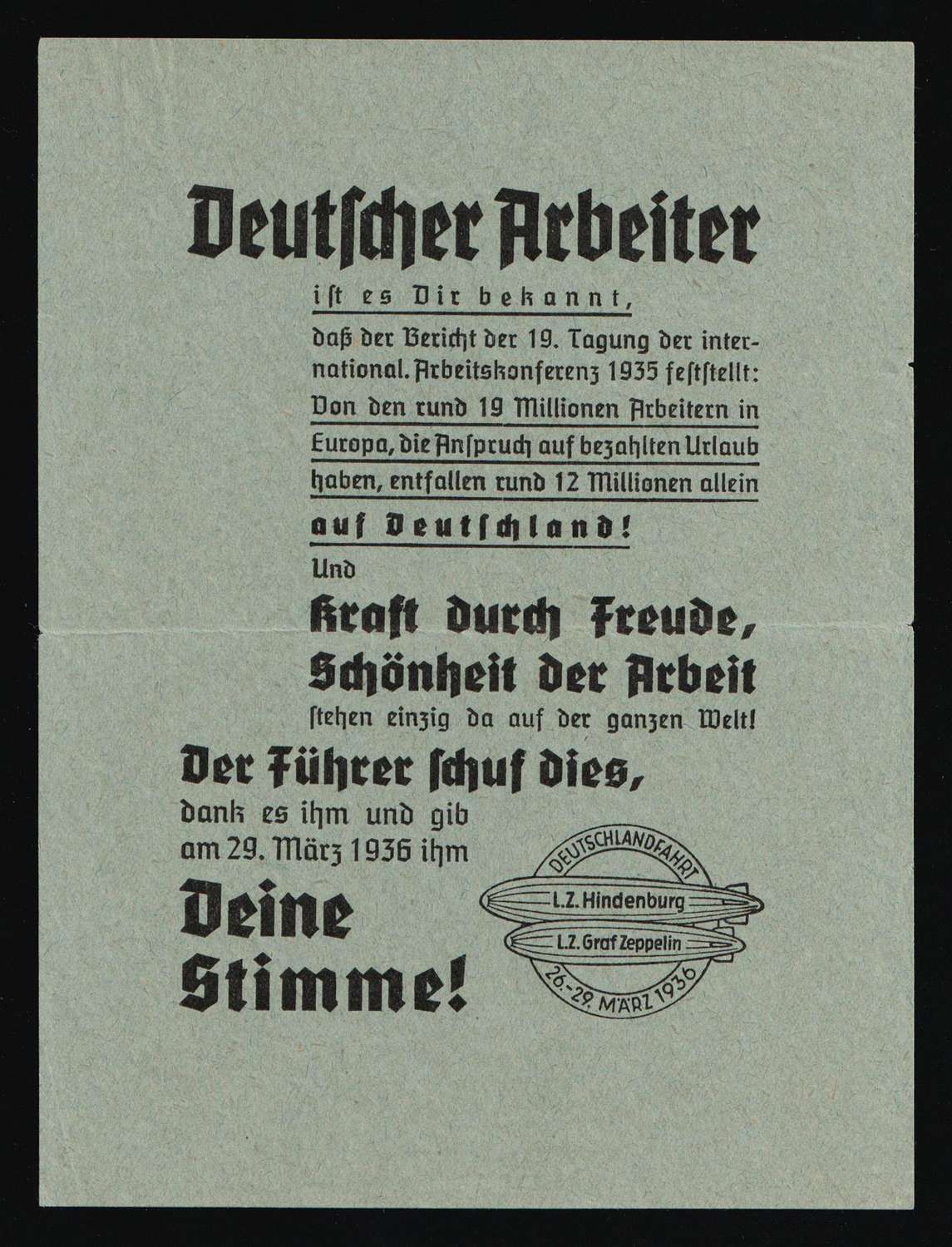 Deutscher Arbeiter

ist es Dir bekannt,

daß der Bericht der 19. Tagung der international. Arbeitskonferenz 1935 feststellt: Von den rund 19 Millionen Arbeitern in Europa, die Anspruch auf bezahlten Urlaub haben, entfallen rund 12 Millionen allein auf Deutschland!

Und

Kraft durch Freude, Schönheit der Arbeit

stehen einzig da auf der ganzen Welt!

Der Führer schuf dies,

dank es ihm und gib am 29. März 1936 ihm

Deine Stimme!

DEUTSCHLANDFAHRT
L.Z. Hindenburg
L.Z. Graf Zeppelin
26.-29. MÄRZ 1936